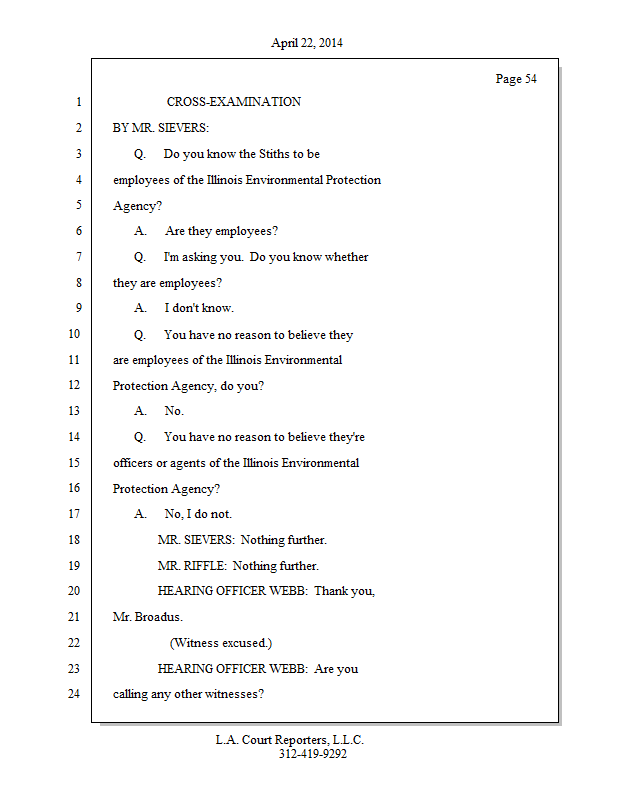 April 22, 2014

Page 54

1 CROSS-EXAMINATION
2 BY MR. SIEVERS:
3 Q. Do you know the Stiths to be
4 employees of the Illinois Environmental Protection
5 Agency?
6 A. Are they employees?
7 Q. I'm asking you. Do you know whether
8 they are employees?
9 A. I don't know.
10 Q. You have no reason to believe they
11 are employees of the Illinois Environmental
12 Protection Agency, do you?
13 A. No.
14 Q. You have no reason to believe they're
15 officers or agents of the Illinois Environmental
16 Protection Agency?
17 A. No, I do not.
18 MR. SIEVERS: Nothing further.
19 MR. RIFFLE: Nothing further.
20 HEARING OFFICER WEBB: Thank you,
21 Mr. Broadus.
22 (Witness excused.)
23 HEARING OFFICER WEBB: Are you
24 calling any other witnesses?

L.A. Court Reporters, L.L.C.
312-419-9292